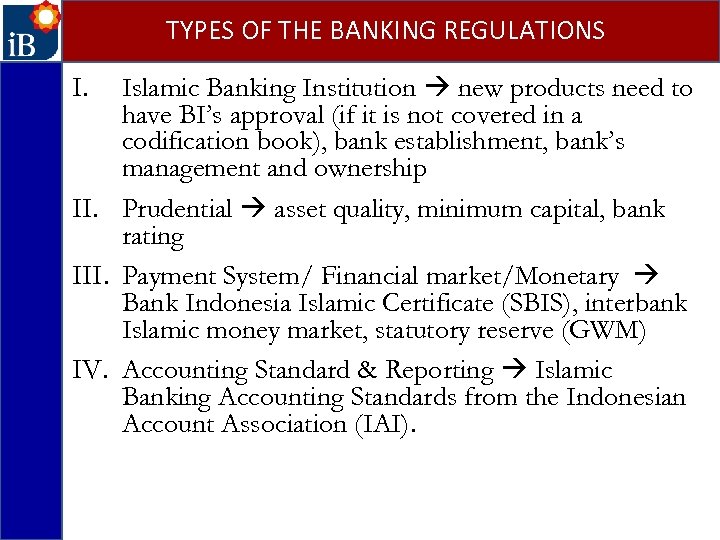 iB

TYPES OF THE BANKING REGULATIONS

I. Islamic Banking Institution → new products need to have BI's approval (if it is not covered in a codification book), bank establishment, bank's management and ownership

II. Prudential → asset quality, minimum capital, bank rating

III. Payment System/ Financial market/Monetary → Bank Indonesia Islamic Certificate (SBIS), interbank Islamic money market, statutory reserve (GWM)

IV. Accounting Standard & Reporting → Islamic Banking Accounting Standards from the Indonesian Account Association (IAI).